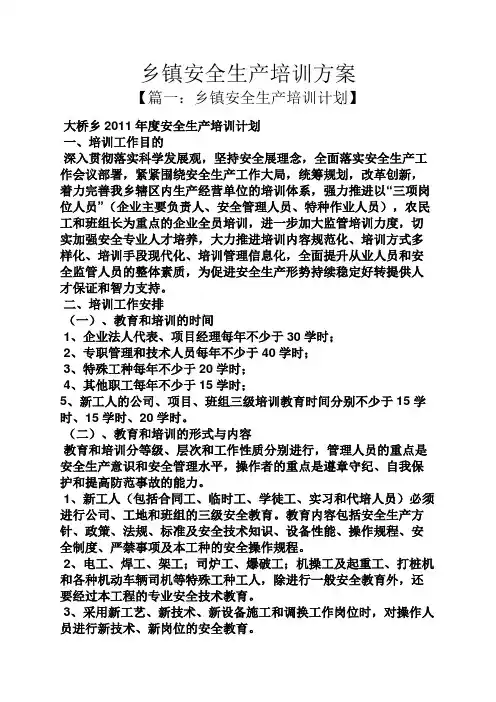 乡镇安全生产培训方案

【篇一：乡镇安全生产培训计划】

大桥乡 2011 年度安全生产培训计划

一、培训工作目的

深入贯彻落实科学发展观，坚持安全展理念，全面落实安全生产工作会议部署，紧紧围绕安全生产工作大局，统筹规划，改革创新，着力完善我乡辖区内生产经营单位的培训体系，强力推进以“三项岗位人员”（企业主要负责人、安全管理人员、特种作业人员），农民工和班组长为重点的企业全员培训，进一步加大监管培训力度，切实加强安全专业人才培养，大力推进培训内容规范化、培训方式多样化、培训手段现代化、培训管理信息化，全面提升从业人员和安全监管人员的整体素质，为促进安全生产形势持续稳定好转提供人才保证和智力支持。

二、培训工作安排

（一）、教育和培训的时间

1、企业法人代表、项目经理每年不少于 30 学时；

2、专职管理和技术人员每年不少于 40 学时；

3、特殊工种每年不少于 20 学时；

4、其他职工每年不少于 15 学时；

5、新工人的公司、项目、班组三级培训教育时间分别不少于 15 学时、15 学时、20 学时。

（二）、教育和培训的形式与内容

教育和培训分等级、层次和工作性质分别进行，管理人员的重点是安全生产意识和安全管理水平，操作者的重点是遵章守纪、自我保护和提高防范事故的能力。

1、新工人（包括合同工、临时工、学徒工、实习和代培人员）必须进行公司、工地和班组的三级安全教育。教育内容包括安全生产方针、政策、法规、标准及安全技术知识、设备性能、操作规程、安全制度、严禁事项及本工种的安全操作规程。

2、电工、焊工、架工；司炉工、爆破工；机操工及起重工、打桩机和各种机动车辆司机等特殊工种工人，除进行一般安全教育外，还要经过本工程的专业安全技术教育。

3、采用新工艺、新技术、新设备施工和调换工作岗位时，对操作人员进行新技术、新岗位的安全教育。